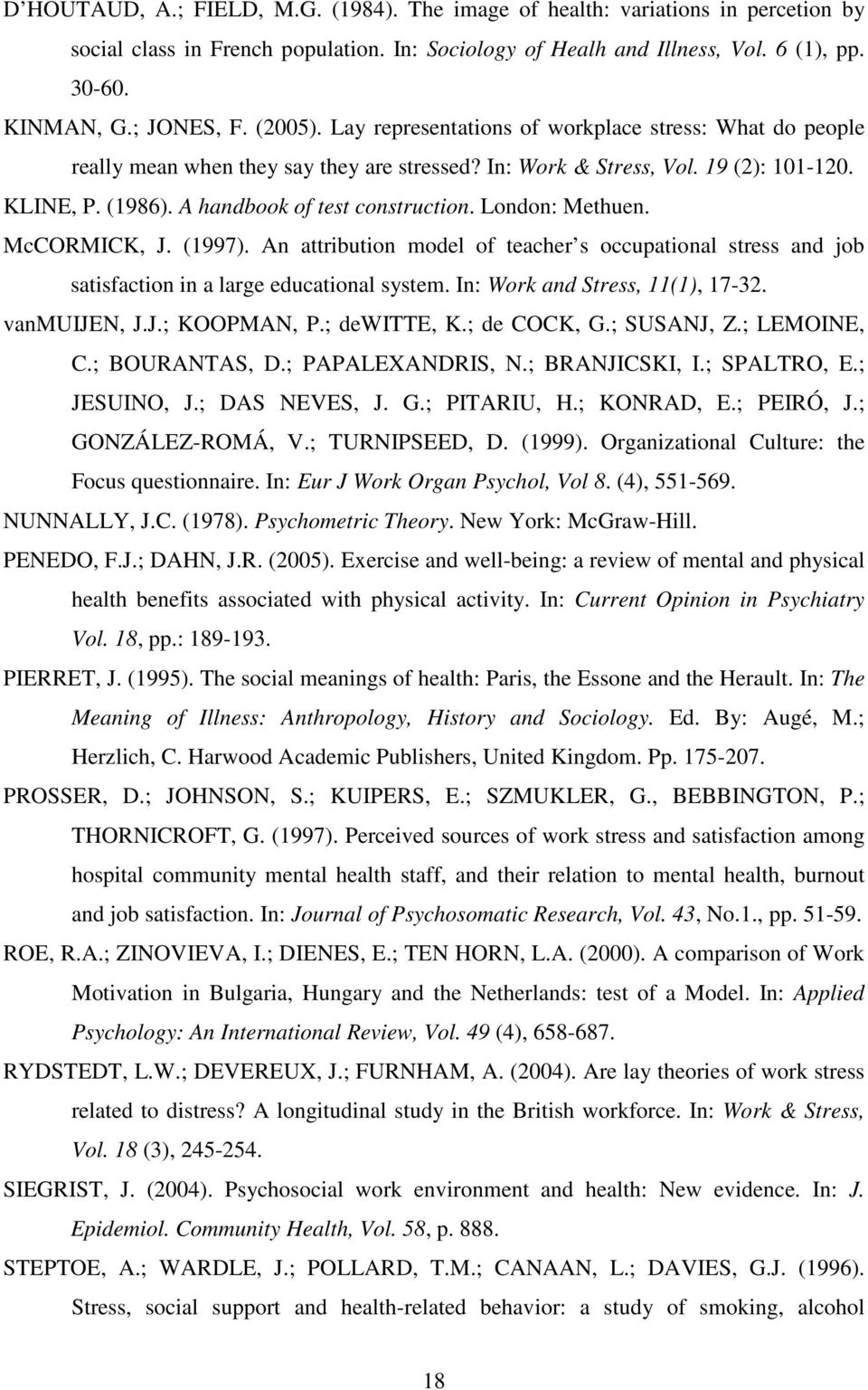 D'HOUTAUD, A.; FIELD, M.G. (1984). The image of health: variations in percetion by social class in French population. In: Sociology of Healh and Illness, Vol. 6 (1), pp. 30-60.

KINMAN, G.; JONES, F. (2005). Lay representations of workplace stress: What do people really mean when they say they are stressed? In: Work & Stress, Vol. 19 (2): 101-120.

KLINE, P. (1986). A handbook of test construction. London: Methuen.

McCORMICK, J. (1997). An attribution model of teacher s occupational stress and job satisfaction in a large educational system. In: Work and Stress, 11(1), 17-32.

vanMUIJEN, J.J.; KOOPMAN, P.; deWITTE, K.; de COCK, G.; SUSANJ, Z.; LEMOINE, C.; BOURANTAS, D.; PAPALEXANDRIS, N.; BRANJICSKI, I.; SPALTRO, E.; JESUINO, J.; DAS NEVES, J. G.; PITARIU, H.; KONRAD, E.; PEIRÓ, J.; GONZÁLEZ-ROMÁ, V.; TURNIPSEED, D. (1999). Organizational Culture: the Focus questionnaire. In: Eur J Work Organ Psychol, Vol 8. (4), 551-569.

NUNNALLY, J.C. (1978). Psychometric Theory. New York: McGraw-Hill.

PENEDO, F.J.; DAHN, J.R. (2005). Exercise and well-being: a review of mental and physical health benefits associated with physical activity. In: Current Opinion in Psychiatry Vol. 18, pp.: 189-193.

PIERRET, J. (1995). The social meanings of health: Paris, the Essone and the Herault. In: The Meaning of Illness: Anthropology, History and Sociology. Ed. By: Augé, M.; Herzlich, C. Harwood Academic Publishers, United Kingdom. Pp. 175-207.

PROSSER, D.; JOHNSON, S.; KUIPERS, E.; SZMUKLER, G., BEBBINGTON, P.; THORNICROFT, G. (1997). Perceived sources of work stress and satisfaction among hospital community mental health staff, and their relation to mental health, burnout and job satisfaction. In: Journal of Psychosomatic Research, Vol. 43, No.1., pp. 51-59.

ROE, R.A.; ZINOVIEVA, I.; DIENES, E.; TEN HORN, L.A. (2000). A comparison of Work Motivation in Bulgaria, Hungary and the Netherlands: test of a Model. In: Applied Psychology: An International Review, Vol. 49 (4), 658-687.

RYDSTEDT, L.W.; DEVEREUX, J.; FURNHAM, A. (2004). Are lay theories of work stress related to distress? A longitudinal study in the British workforce. In: Work & Stress, Vol. 18 (3), 245-254.

SIEGRIST, J. (2004). Psychosocial work environment and health: New evidence. In: J. Epidemiol. Community Health, Vol. 58, p. 888.

STEPTOE, A.; WARDLE, J.; POLLARD, T.M.; CANAAN, L.; DAVIES, G.J. (1996). Stress, social support and health-related behavior: a study of smoking, alcohol

18